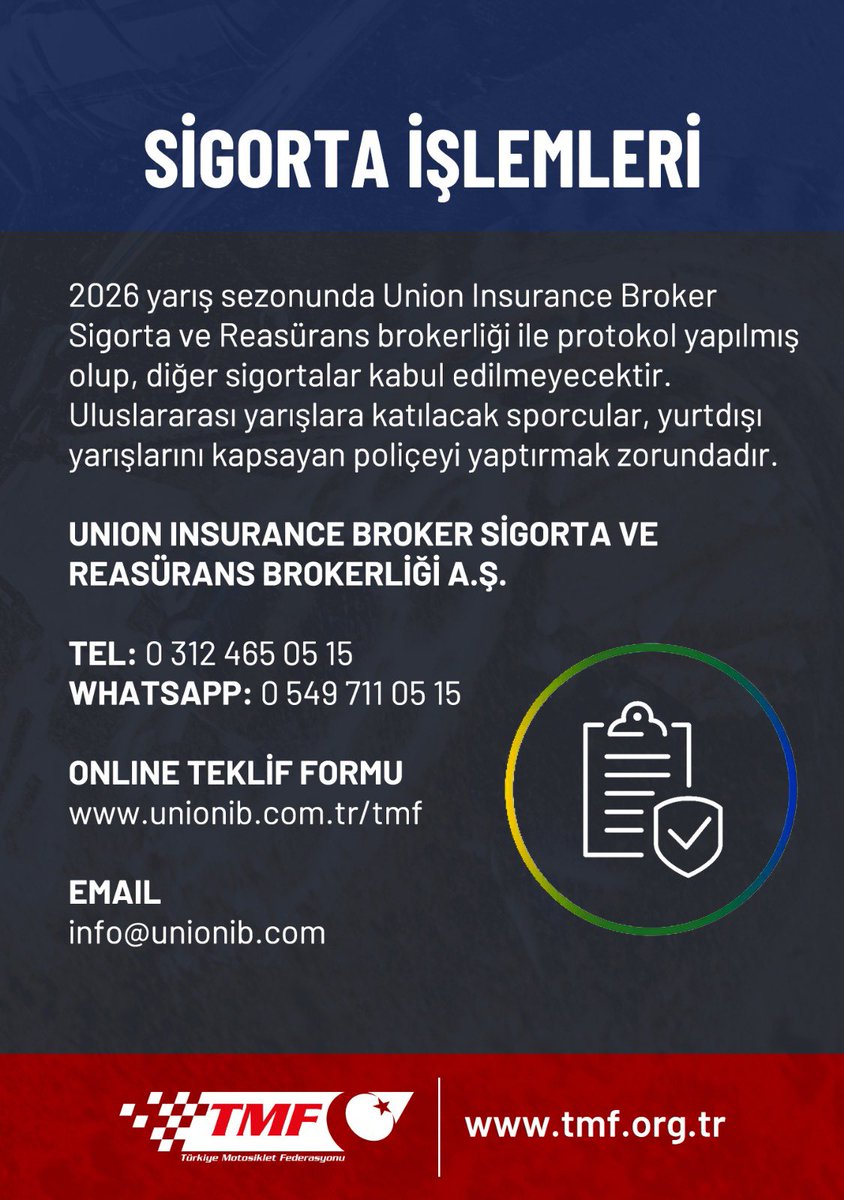 SİGORTA İŞLEMLERİ

2026 yarış sezonunda Union Insurance Broker Sigorta ve Reasürans brokerliği ile protokol yapılmış olup, diğer sigortalar kabul edilmeyecektir. Uluslararası yarışlara katılacak sporcular, yurtdışı yarışlarını kapsayan poliçeyi yaptırmak zorundadır.

UNION INSURANCE BROKER SİGORTA VE REASÜRANS BROKERLİĞİ A.Ş.

TEL: 0 312 465 05 15
WHATSAPP: 0 549 711 05 15

ONLINE TEKLİF FORMU
www.unionib.com.tr/tmf

EMAIL
info@unionib.com

TMF
Türkiye Motosiklet Federasyonu

www.tmf.org.tr